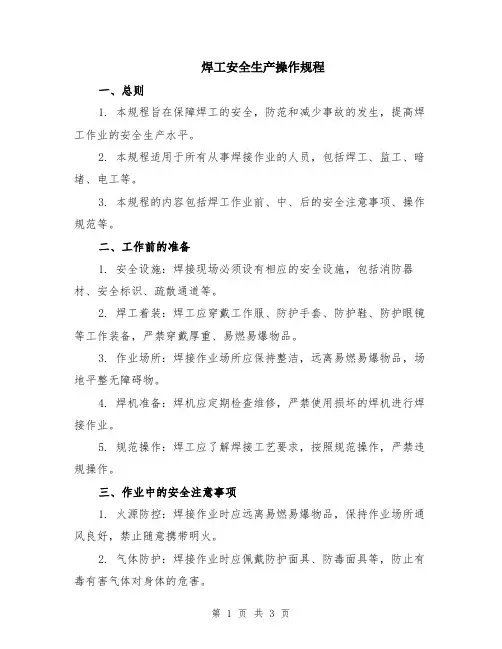 焊工安全生产操作规程

一、总则

1. 本规程旨在保障焊工的安全，防范和减少事故的发生，提高焊工作业的安全生产水平。

2. 本规程适用于所有从事焊接作业的人员，包括焊工、监工、暗堵、电工等。

3. 本规程的内容包括焊工作业前、中、后的安全注意事项、操作规范等。

二、工作前的准备

1. 安全设施：焊接现场必须设有相应的安全设施，包括消防器材、安全标识、疏散通道等。

2. 焊工着装：焊工应穿戴工作服、防护手套、防护鞋、防护眼镜等工作装备，严禁穿戴厚重、易燃易爆物品。

3. 作业场所：焊接作业场所应保持整洁，远离易燃易爆物品，场地平整无障碍物。

4. 焊机准备：焊机应定期检查维修，严禁使用损坏的焊机进行焊接作业。

5. 规范操作：焊工应了解焊接工艺要求，按照规范操作，严禁违规操作。

三、作业中的安全注意事项

1. 火源防控：焊接作业时应远离易燃易爆物品，保持作业场所通风良好，禁止随意携带明火。

2. 气体防护：焊接作业时应佩戴防护面具、防毒面具等，防止有毒有害气体对身体的危害。

第 1 页 共 3 页